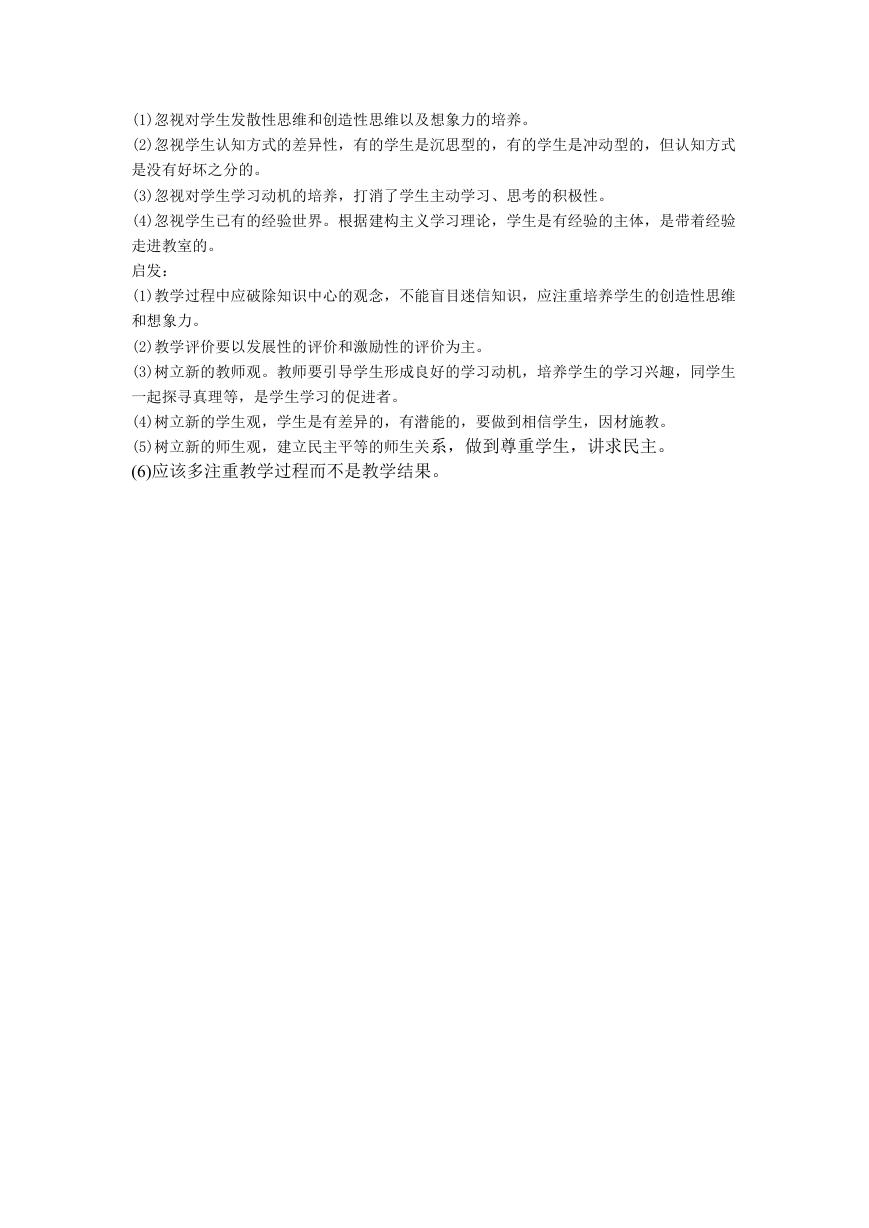 ⑴忽视对学生发散性思维和创造性思维以及想象力的培养。
⑵忽视学生认知方式的差异性，有的学生是沉思型的，有的学生是冲动型的，但认知方式是没有好坏之分的。
⑶忽视对学生学习动机的培养，打消了学生主动学习、思考的积极性。
⑷忽视学生已有的经验世界。根据建构主义学习理论，学生是有经验的主体，是带着经验走进教室的。
启发：
⑴教学过程中应破除知识中心的观念，不能盲目迷信知识，应注重培养学生的创造性思维和想象力。
⑵教学评价要以发展性的评价和激励性的评价为主。
⑶树立新的教师观。教师要引导学生形成良好的学习动机，培养学生的学习兴趣，同学生一起探寻真理等，是学生学习的促进者。
⑷树立新的学生观，学生是有差异的，有潜能的，要做到相信学生，因材施教。
⑸树立新的师生观，建立民主平等的师生关系，做到尊重学生，讲求民主。
(6)应该多注重教学过程而不是教学结果。